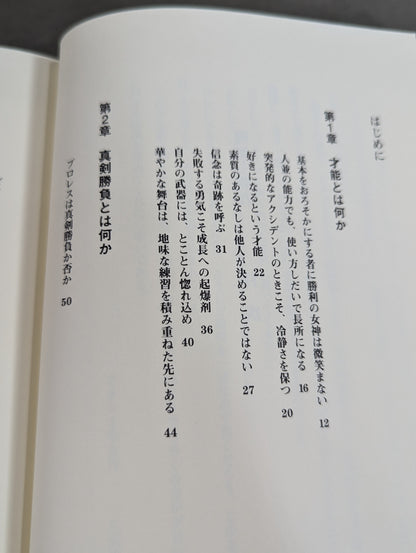 はじめに

第1章 才能とは何か

基本をおろそかにする者に勝利の女神は微笑まない 12
人並の能力でも、使い方しだいで長所になる 16
突発的なアクシデントのときこそ、冷静さを保つ 20
好きになるという才能 22
素質のあるなしは他人が決めることではない 27
信念は奇跡を呼ぶ 31
失敗する勇気こそ成長への起爆剤 36
自分の武器には、とことん惚れ込め 40
華やかな舞台は、地味な練習を積み重ねた先にある 44

第2章 真剣勝負とは何か

プロレスは真剣勝負か否か 50